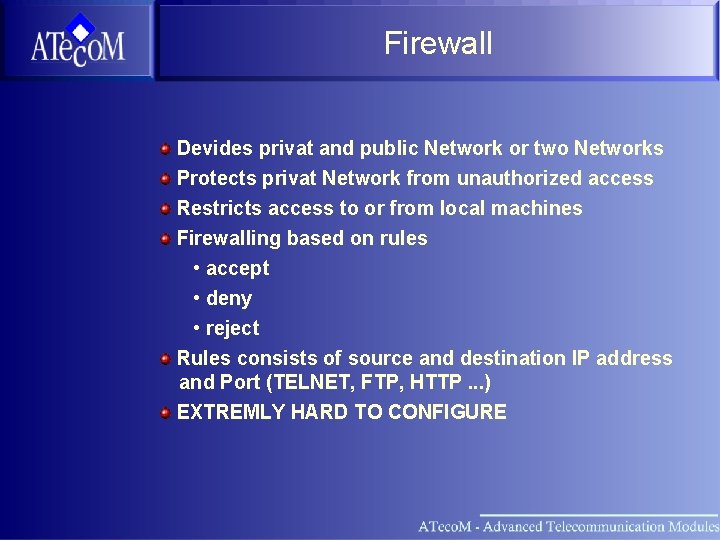 ATecoM

Firewall

Devides privat and public Network or two Networks
Protects privat Network from unauthorized access
Restricts access to or from local machines
Firewalling based on rules
• accept
• deny
• reject
Rules consists of source and destination IP address and Port (TELNET, FTP, HTTP ...)
EXTREMLY HARD TO CONFIGURE

ATecoM - Advanced Telecommunication Modules